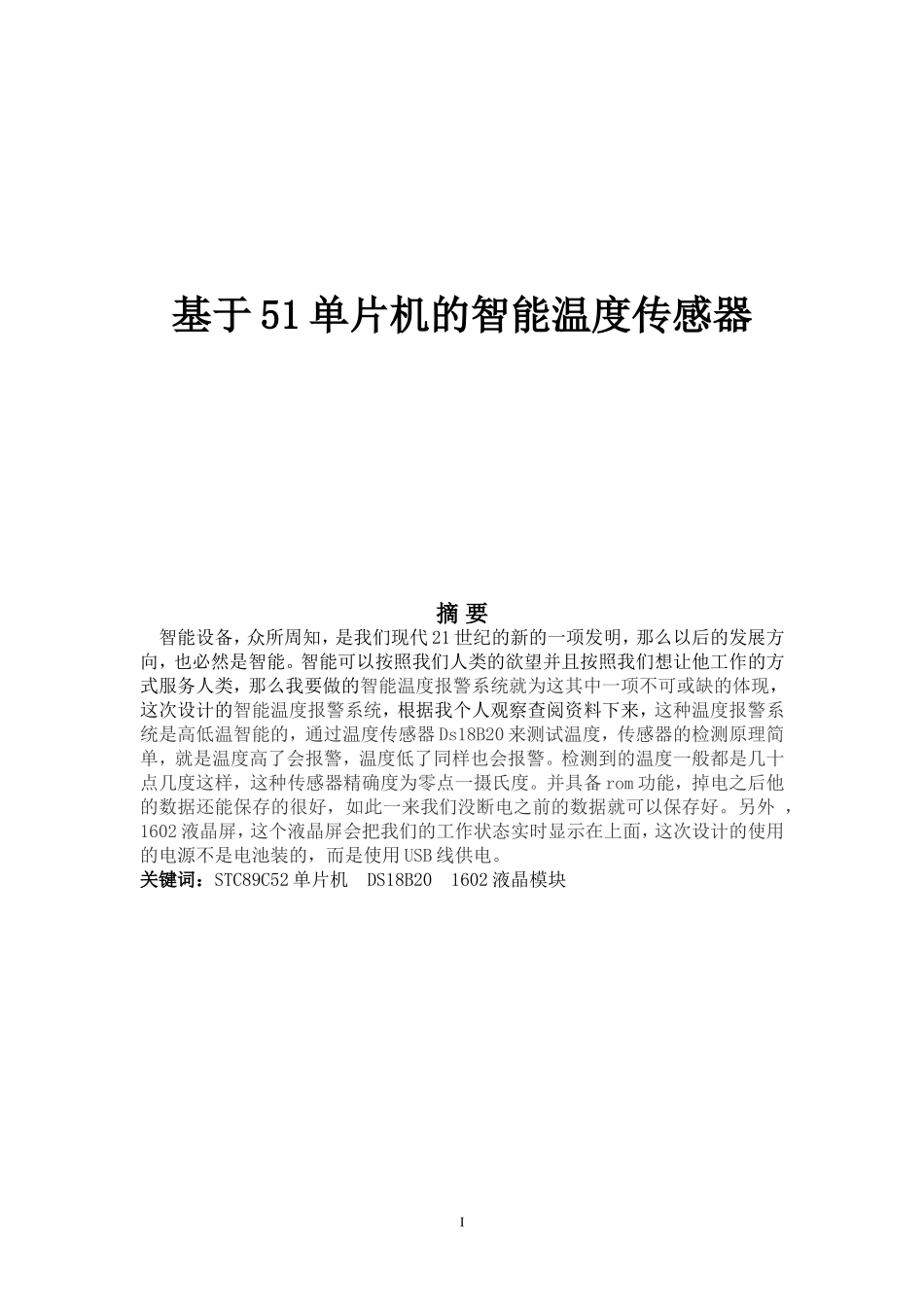 基于51单片机的智能温度传感器

摘 要

智能设备，众所周知，是我们现代21世纪的新的一项发明，那么以后的发展方向，也必然是智能。智能可以按照我们人类的欲望并且按照我们想让他工作的方式服务人类，那么我要做的智能温度报警系统就为这其中一项不可或缺的体现，这次设计的智能温度报警系统，根据我个人观察查阅资料下来，这种温度报警系统是高低温智能的，通过温度传感器Ds18B20来测试温度，传感器的检测原理简单，就是温度高了会报警，温度低了同样也会报警。检测到的温度一般都是几十点几度这样，这种传感器精确度为零点一摄氏度。并具备rom功能，掉电之后他的数据还能保存的很好，如此一来我们没断电之前的数据就可以保存好。另外 ，1602液晶屏，这个液晶屏会把我们的工作状态实时显示在上面，这次设计的使用的电源不是电池装的，而是使用USB线供电。

关键词：STC89C52单片机 DS18B20 1602液晶模块

I